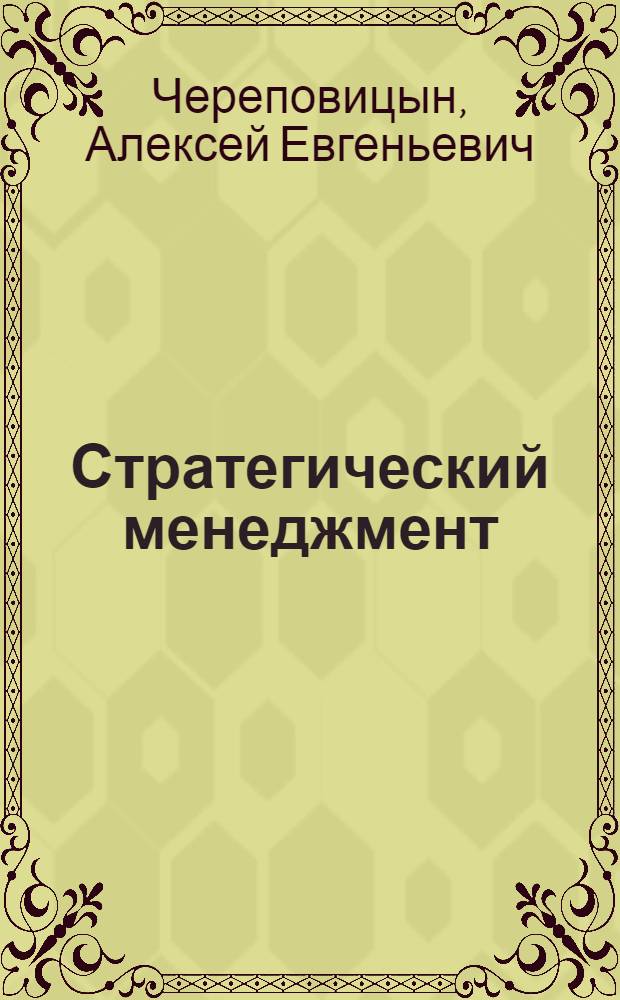 Череповицын, Алексей Евгеньевич

Стратегический менеджмент